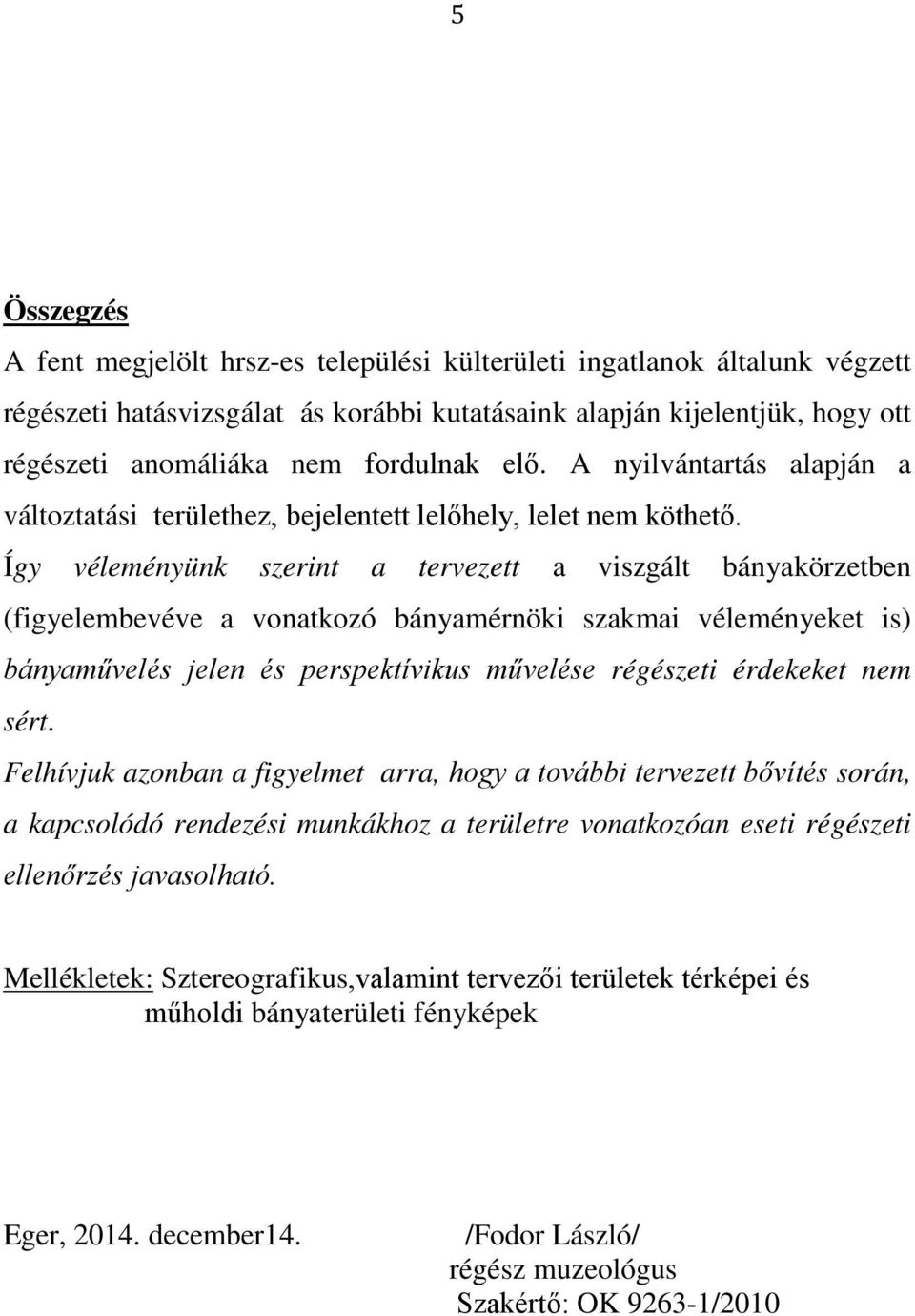 5

Összegzés

A fent megjelölt hrsz-es települési külterületi ingatlanok általunk végzett régészeti hatásvizsgálat ás korábbi kutatásaink alapján kijelentjük, hogy ott régészeti anomáliáka nem fordulnak elő. A nyilvántartás alapján a változtatási területhez, bejelentett lelőhely, lelet nem köthető.

Így véleményünk szerint a tervezett a viszgált bányakörzetben (figyelembevéve a vonatkozó bányamérnöki szakmai véleményeket is) bányaművelés jelen és perspektívikus művelése régészeti érdekeket nem sért.

Felhívjuk azonban a figyelmet arra, hogy a további tervezett bővítés során, a kapcsolódó rendezési munkákhoz a területre vonatkozóan eseti régészeti ellenőrzés javasolható.

Mellékletek: Sztereografikus,valamint tervezői területek térképei és műholdi bányaterületi fényképek

Eger, 2014. december14.

/Fodor László/
régész muzeológus
Szakértő: OK 9263-1/2010